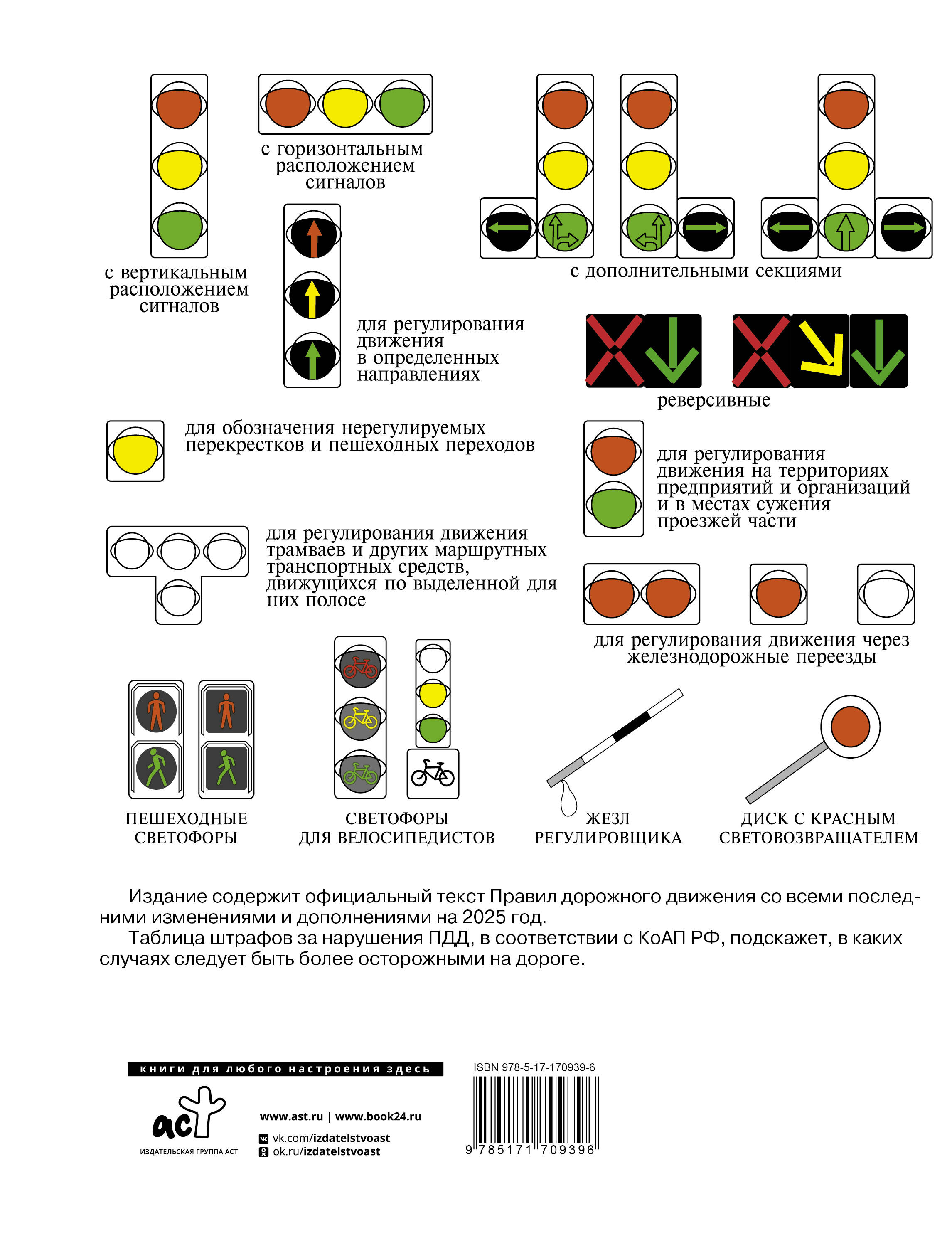 с горизонтальным расположением сигналов

с вертикальным расположением сигналов

с дополнительными секциями

для регулирования движения в определенных направлениях

реверсивные

для обозначения нерегулируемых перекрестков и пешеходных переходов

для регулирования движения на территориях предприятий и организаций и в местах сужения проезжей части

для регулирования движения трамваев и других маршрутных транспортных средств, движущихся по выделенной для них полосе

для регулирования движения через железнодорожные переезды

ПЕШЕХОДНЫЕ СВЕТОФОРЫ

СВЕТОФОРЫ ДЛЯ ВЕЛОСИПЕДИСТОВ

ЖЕЗЛ РЕГУЛИРОВЩИКА

ДИСК С КРАСНЫМ СВЕТОВОЗВРАЩАТЕЛЕМ

Издание содержит официальный текст Правил дорожного движения со всеми последними изменениями и дополнениями на 2025 год.

Таблица штрафов за нарушения ПДД, в соответствии с КоАП РФ, подскажет, в каких случаях следует быть более осторожными на дороге.

книги для любого настроения здесь

аст

ИЗДАТЕЛЬСКАЯ ГРУППА АСТ

www.ast.ru | www.book24.ru

vk.com/izdatelstvoast

ok.ru/izdatelstvoast

ISBN 978-5-17-170939-6

9 785171 709396